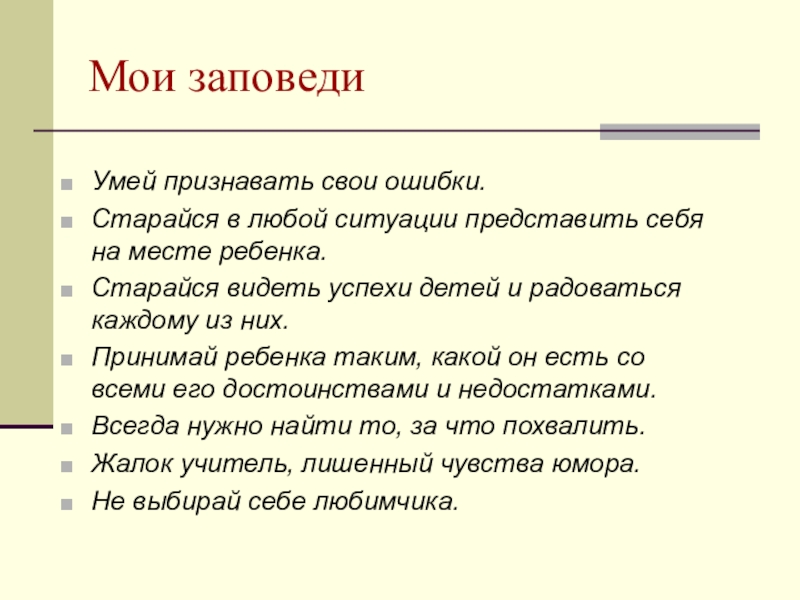 Мои заповеди

Умей признавать свои ошибки.

Старайся в любой ситуации представить себя на месте ребенка.

Старайся видеть успехи детей и радоваться каждому из них.

Принимай ребенка таким, какой он есть со всеми его достоинствами и недостатками.

Всегда нужно найти то, за что похвалить.

Жалок учитель, лишенный чувства юмора.

Не выбирай себе любимчика.